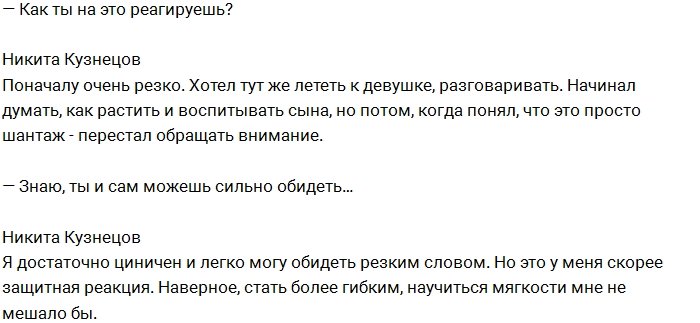 — Как ты на это реагируешь?

Никита Кузнецов
Поначалу очень резко. Хотел тут же лететь к девушке, разговаривать. Начинал думать, как растить и воспитывать сына, но потом, когда понял, что это просто шантаж - перестал обращать внимание.

— Знаю, ты и сам можешь сильно обидеть...

Никита Кузнецов
Я достаточно циничен и легко могу обидеть резким словом. Но это у меня скорее защитная реакция. Наверное, стать более гибким, научиться мягкости мне не мешало бы.